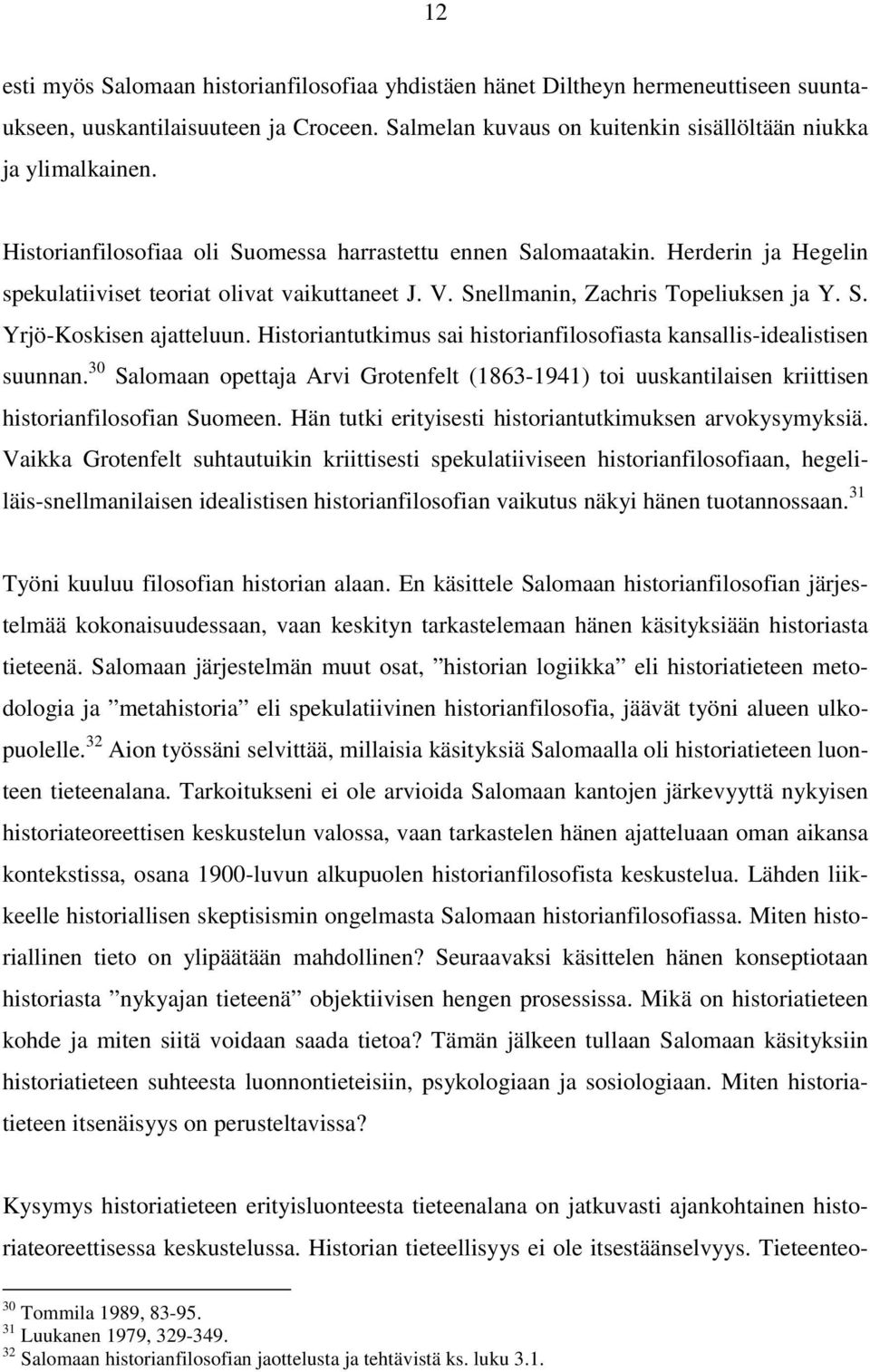 12

esti myös Salomaan historianfilosofiaa yhdistäen hänet Diltheyn hermeneuttiseen suuntaukseen, uuskantilaisuuteen ja Croceen. Salmelan kuvaus on kuitenkin sisällöltään niukka ja ylimalkainen.

Historianfilosofiaa oli Suomessa harrastettu ennen Salomaatakin. Herderin ja Hegelin spekulatiiviset teoriat olivat vaikuttaneet J. V. Snellmanin, Zachris Topeliuksen ja Y. S. Yrjö-Koskisen ajatteluun. Historiantutkimus sai historianfilosofiasta kansallis-idealistisen suunnan.$^{30}$ Salomaan opettaja Arvi Grotenfelt (1863-1941) toi uuskantilaisen kriittisen historianfilosofian Suomeen. Hän tutki erityisesti historiantutkimuksen arvokysymyksiä. Vaikka Grotenfelt suhtautuikin kriittisesti spekulatiiviseen historianfilosofiaan, hegeliläis-snellmanilaisen idealistisen historianfilosofian vaikutus näkyi hänen tuotannossaan.$^{31}$

Työni kuuluu filosofian historian alaan. En käsittele Salomaan historianfilosofian järjestelmää kokonaisuudessaan, vaan keskityn tarkastelemaan hänen käsityksiään historiasta tieteenä. Salomaan järjestelmän muut osat, ”historian logiikka” eli historiatieteen metodologia ja ”metahistoria” eli spekulatiivinen historianfilosofia, jäävät työni alueen ulkopuolelle.$^{32}$ Aion työssäni selvittää, millaisia käsityksiä Salomaalla oli historiatieteen luonteen tieteenalana. Tarkoitukseni ei ole arvioida Salomaan kantojen järkevyyttä nykyisen historiateoreettisen keskustelun valossa, vaan tarkastelen hänen ajatteluaan oman aikansa kontekstissa, osana 1900-luvun alkupuolen historianfilosofista keskustelua. Lähden liikkeelle historiallisen skeptisismin ongelmasta Salomaan historianfilosofiassa. Miten historiallinen tieto on ylipäätään mahdollinen? Seuraavaksi käsittelen hänen konseptiotaan historiasta ”nykyajan tieteenä” objektiivisen hengen prosessissa. Mikä on historiatieteen kohde ja miten siitä voidaan saada tietoa? Tämän jälkeen tullaan Salomaan käsityksiin historiatieteen suhteesta luonnontieteisiin, psykologiaan ja sosiologiaan. Miten historiatieteen itsenäisyys on perusteltavissa?

Kysymys historiatieteen erityisluonteesta tieteenalana on jatkuvasti ajankohtainen historiateoreettisessa keskustelussa. Historian tieteellisyys ei ole itsestäänselvyys. Tieteenteo-

$^{30}$ Tommila 1989, 83-95.
$^{31}$ Luukanen 1979, 329-349.
$^{32}$ Salomaan historianfilosofian jaottelusta ja tehtävistä ks. luku 3.1.